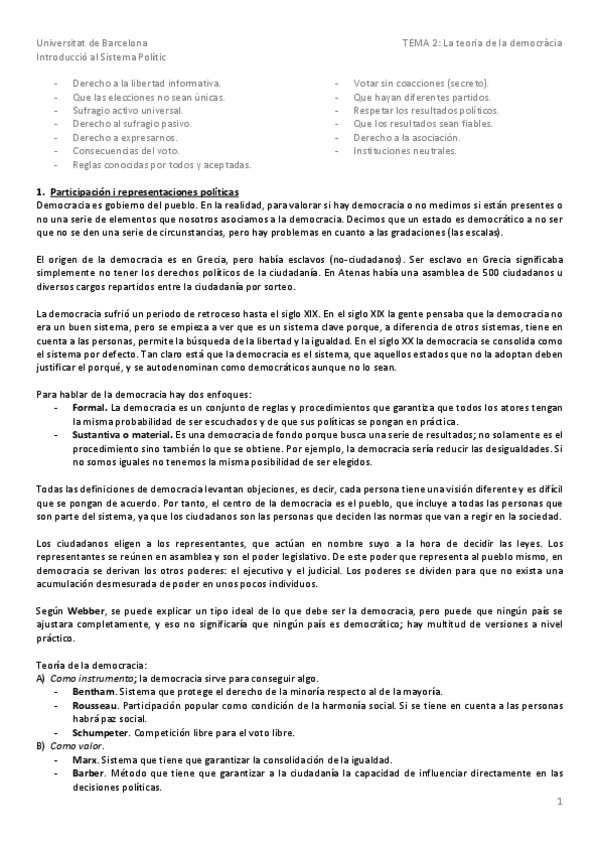 Universitat de Barcelona
Introducció al Sistema Polític

TEMA 2: La teoria de la democràcia

- Derecho a la libertad informativa.
- Que las elecciones no sean únicas.
- Sufragio activo universal.
- Derecho al sufragio pasivo.
- Derecho a expresarnos.
- Consecuencias del voto.
- Reglas conocidas por todos y aceptadas.

- Votar sin coacciones (secreto).
- Que hayan diferentes partidos.
- Respetar los resultados políticos.
- Que los resultados sean fiables.
- Derecho a la asociación.
- Instituciones neutrales.

1. Participación i representaciones políticas
Democracia es gobierno del pueblo. En la realidad, para valorar si hay democracia o no medimos si están presentes o no una serie de elementos que nosotros asociamos a la democracia. Decimos que un estado es democrático a no ser que no se den una serie de circunstancias, pero hay problemas en cuanto a las gradaciones (las escalas).

El origen de la democracia es en Grecia, pero había esclavos (no-ciudadanos). Ser esclavo en Grecia significaba simplemente no tener los derechos políticos de la ciudadanía. En Atenas había una asamblea de 500 ciudadanos u diversos cargos repartidos entre la ciudadanía por sorteo.

La democracia sufrió un periodo de retroceso hasta el siglo XIX. En el siglo XIX la gente pensaba que la democracia no era un buen sistema, pero se empieza a ver que es un sistema clave porque, a diferencia de otros sistemas, tiene en cuenta a las personas, permite la búsqueda de la libertad y la igualdad. En el siglo XX la democracia se consolida como el sistema por defecto. Tan claro está que la democracia es el sistema, que aquellos estados que no la adoptan deben justificar el porqué, y se autodenominan como democráticos aunque no lo sean.

Para hablar de la democracia hay dos enfoques:
- Formal. La democracia es un conjunto de reglas y procedimientos que garantiza que todos los atores tengan la misma probabilidad de ser escuchados y de que sus políticas se pongan en práctica.
- Sustantiva o material. Es una democracia de fondo porque busca una serie de resultados; no solamente es el procedimiento sino también lo que se obtiene. Por ejemplo, la democracia sería reducir las desigualdades. Si no somos iguales no tenemos la misma posibilidad de ser elegidos.

Todas las definiciones de democracia levantan objeciones, es decir, cada persona tiene una visión diferente y es difícil que se pongan de acuerdo. Por tanto, el centro de la democracia es el pueblo, que incluye a todas las personas que son parte del sistema, ya que los ciudadanos son las personas que deciden las normas que van a regir en la sociedad.

Los ciudadanos eligen a los representantes, que actúan en nombre suyo a la hora de decidir las leyes. Los representantes se reúnen en asamblea y son el poder legislativo. De este poder que representa al pueblo mismo, en democracia se derivan los otros poderes: el ejecutivo y el judicial. Los poderes se dividen para que no exista una acumulación desmesurada de poder en unos pocos individuos.

Según Webber, se puede explicar un tipo ideal de lo que debe ser la democracia, pero puede que ningún país se ajustara completamente, y eso no significaría que ningún país es democrático; hay multitud de versiones a nivel práctico.

Teoría de la democracia:
A) Como instrumento; la democracia sirve para conseguir algo.
- Bentham. Sistema que protege el derecho de la minoría respecto al de la mayoría.
- Rousseau. Participación popular como condición de la harmonía social. Si se tiene en cuenta a las personas habrá paz social.
- Schumpeter. Competición libre para el voto libre.
B) Como valor.
- Marx. Sistema que tiene que garantizar la consolidación de la igualdad.
- Barber. Método que tiene que garantizar a la ciudadanía la capacidad de influenciar directamente en las decisiones políticas.

1